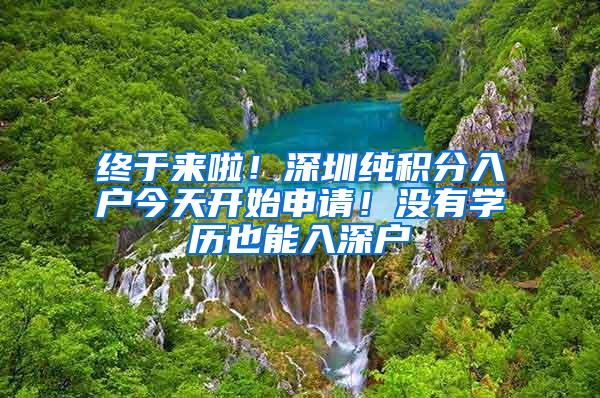 终于来啦！深圳纯积分入户今天开始申请！没有学历也能入深户